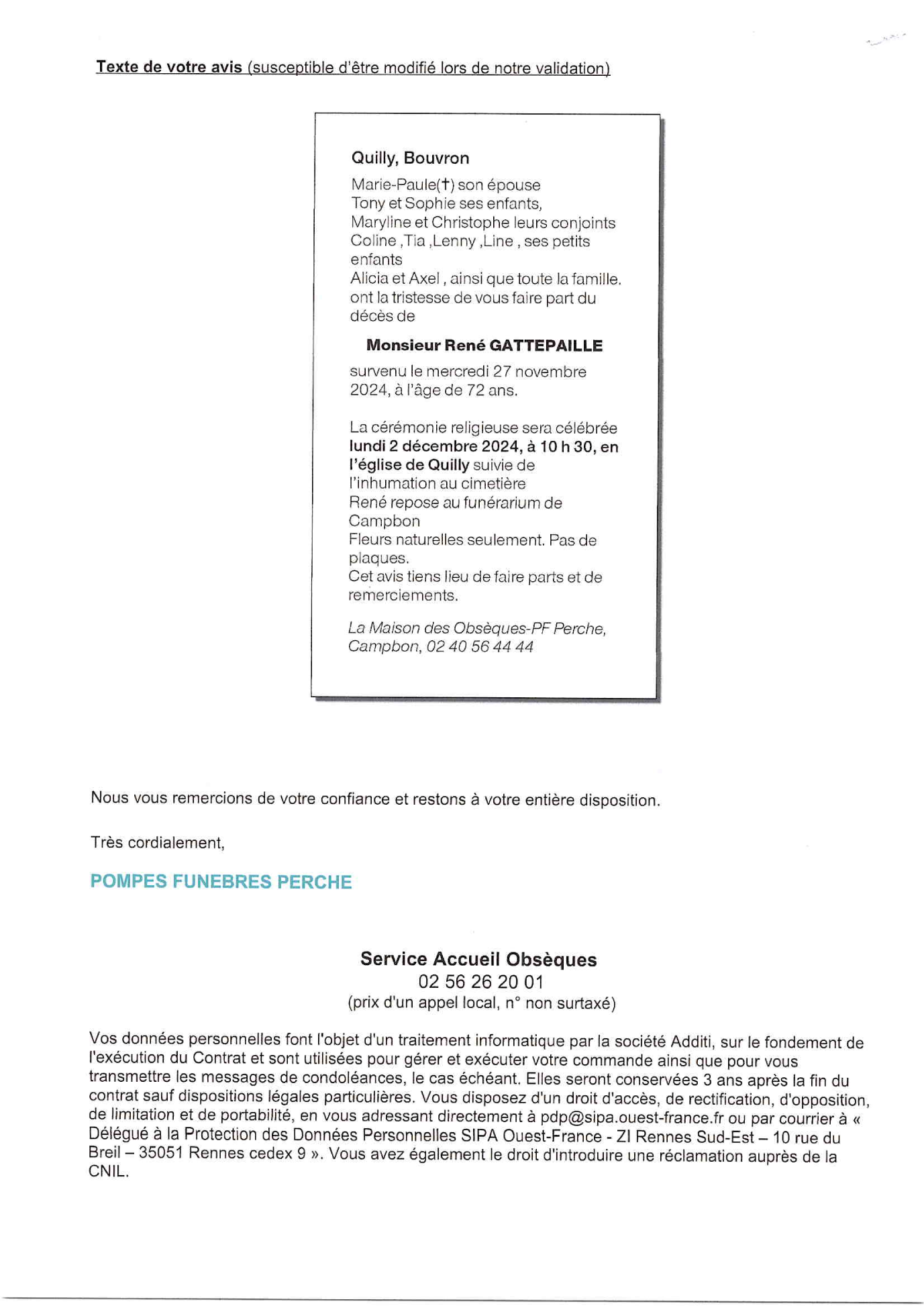 Texte de votre avis (susceptible d'être modifié lors de notre validation)

Quilly, Bouvron

Marie-Paule(†) son épouse
Tony et Sophie ses enfants,
Maryline et Christophe leurs conjoints
Coline ,Tia ,Lenny ,Line , ses petits enfants
Alicia et Axel , ainsi que toute la famille.
ont la tristesse de vous faire part du décès de

Monsieur René GATTEPAILLE

survenu le mercredi 27 novembre 2024, à l'âge de 72 ans.

La cérémonie religieuse sera célébrée lundi 2 décembre 2024, à 10 h 30, en l'église de Quilly suivie de l'inhumation au cimetière
René repose au funérarium de Campbon
Fleurs naturelles seulement. Pas de plaques.
Cet avis tiens lieu de faire parts et de remerciements.

La Maison des Obsèques-PF Perche, Campbon, 02 40 56 44 44

Nous vous remercions de votre confiance et restons à votre entière disposition.

Très cordialement,

POMPES FUNEBRES PERCHE

Service Accueil Obsèques
02 56 26 20 01
(prix d'un appel local, n° non surtaxé)

Vos données personnelles font l'objet d'un traitement informatique par la société Additi, sur le fondement de l'exécution du Contrat et sont utilisées pour gérer et exécuter votre commande ainsi que pour vous transmettre les messages de condoléances, le cas échéant. Elles seront conservées 3 ans après la fin du contrat sauf dispositions légales particulières. Vous disposez d'un droit d'accès, de rectification, d'opposition, de limitation et de portabilité, en vous adressant directement à pdp@sipa.ouest-france.fr ou par courrier à « Délégué à la Protection des Données Personnelles SIPA Ouest-France - ZI Rennes Sud-Est – 10 rue du Breil – 35051 Rennes cedex 9 ». Vous avez également le droit d'introduire une réclamation auprès de la CNIL.